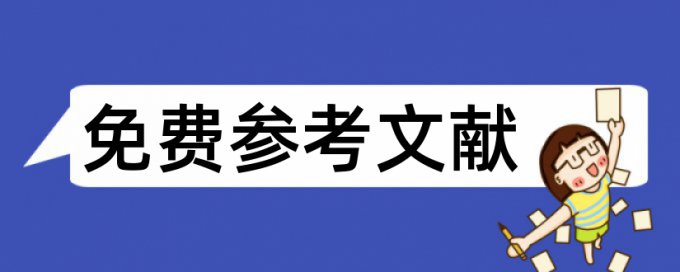 免费参考文献